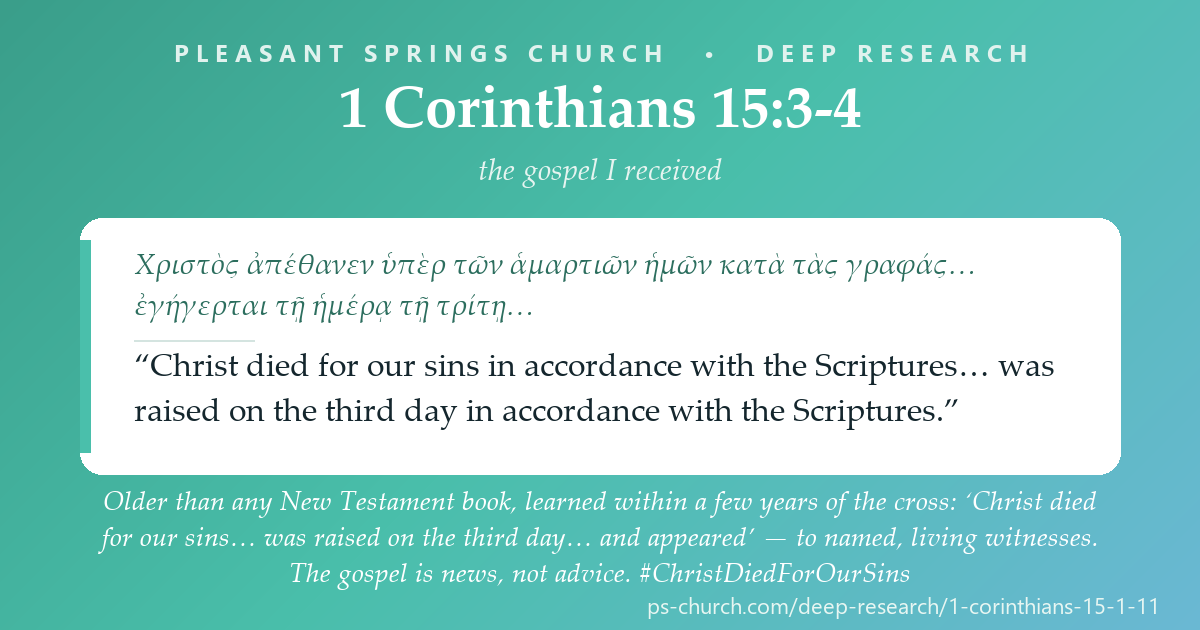 PLEASANT SPRINGS CHURCH • DEEP RESEARCH

1 Corinthians 15:3-4

the gospel I received

Χριστὸς ἀπέθανεν ὑπὲρ τῶν ἁμαρτιῶν ἡμῶν κατὰ τὰς γραφάς… ἐγήγερται τῇ ἡμέρᾳ τῇ τρίτῃ…

“Christ died for our sins in accordance with the Scriptures… was raised on the third day in accordance with the Scriptures.”

Older than any New Testament book, learned within a few years of the cross: ‘Christ died for our sins… was raised on the third day… and appeared’ — to named, living witnesses. The gospel is news, not advice. #ChristDiedForOurSins

ps-church.com/deep-research/1-corinthians-15-1-11